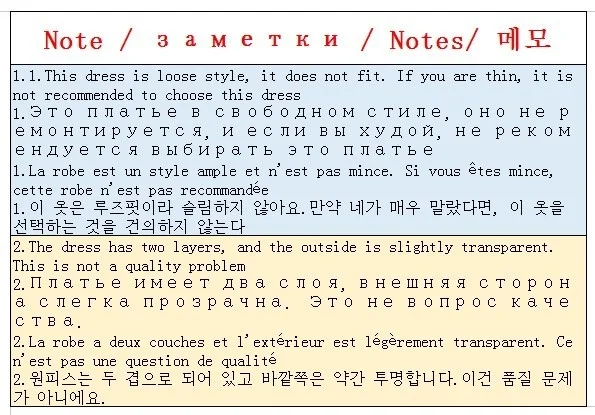 Note / заметки / Notes/ 메모

1.1.This dress is loose style, it does not fit. If you are thin, it is not recommended to choose this dress
1.Это платье в свободном стиле, оно не ремонтируется, и если вы худой, не рекомендуется выбирать это платье
1.La robe est un style ample et n'est pas mince. Si vous êtes mince, cette robe n'est pas recommandée
1.이 옷은 루즈핏이라 슬림하지 않아요.만약 네가 매우 말랐다면, 이 옷을 선택하는 것을 건의하지 않는다

2.The dress has two layers, and the outside is slightly transparent. This is not a quality problem
2.Платье имеет два слоя, внешняя сторона слегка прозрачна. Это не вопрос качества.
2.La robe a deux couches et l'extérieur est légèrement transparent. Ce n'est pas une question de qualité
2.원피스는 두 겹으로 되어 있고 바깥쪽은 약간 투명합니다.이건 품질 문제가 아니에요.